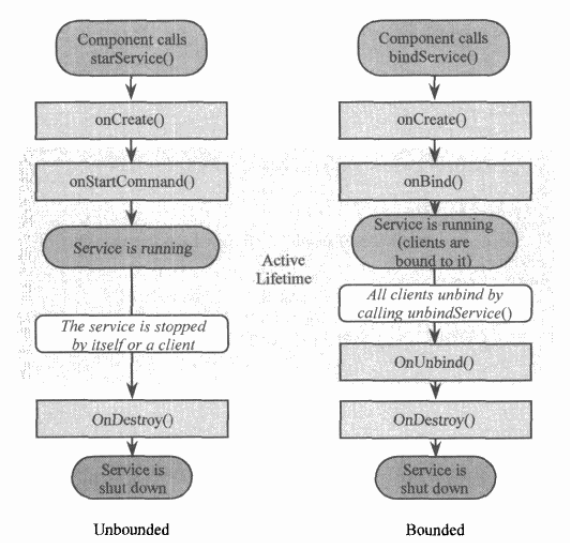 Component calls starService()

onCreate()

onStartCommand()

Service is running

The service is stopped by itself or a client

OnDestroy()

Service is shut down

Unbounded

Active Lifetime

Component calls bindService()

onCreate()

onBind()

Service is running (clients are bound to it)

All clients unbind by calling unbindService()

OnUnbind()

OnDestroy()

Service is shut down

Bounded